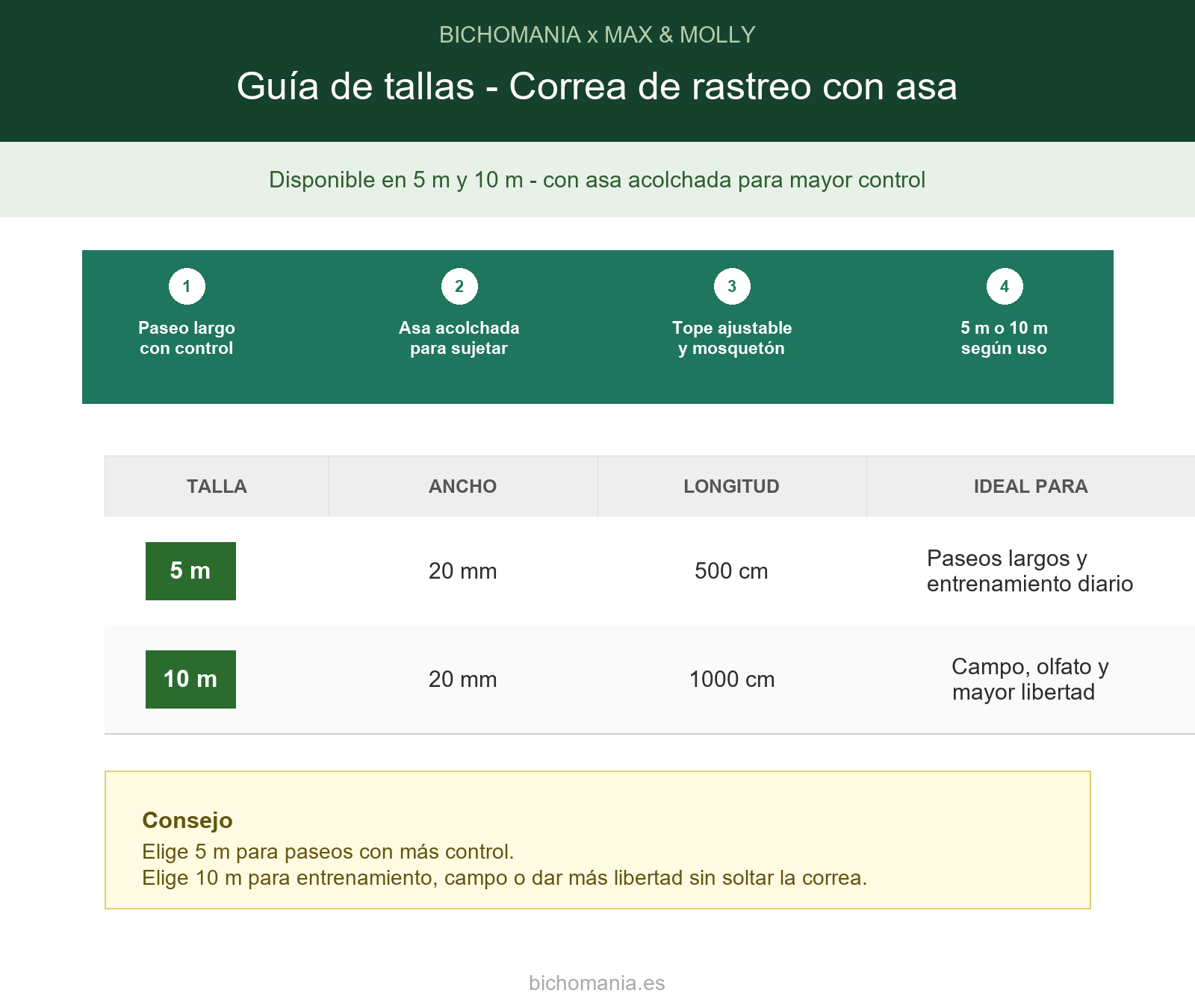 BICHOMANIA x MAX & MOLLY

Guía de tallas - Correa de rastreo con asa

Disponible en 5 m y 10 m - con asa acolchada para mayor control

1
Paseo largo con control

2
Asa acolchada para sujetar

3
Tope ajustable y mosquetón

4
5 m o 10 m según uso

| TALLA | ANCHO | LONGITUD | IDEAL PARA |
|---|---|---|---|
| 5 m | 20 mm | 500 cm | Paseos largos y entrenamiento diario |
| 10 m | 20 mm | 1000 cm | Campo, olfato y mayor libertad |

Consejo
Elige 5 m para paseos con más control.
Elige 10 m para entrenamiento, campo o dar más libertad sin soltar la correa.

bichomania.es